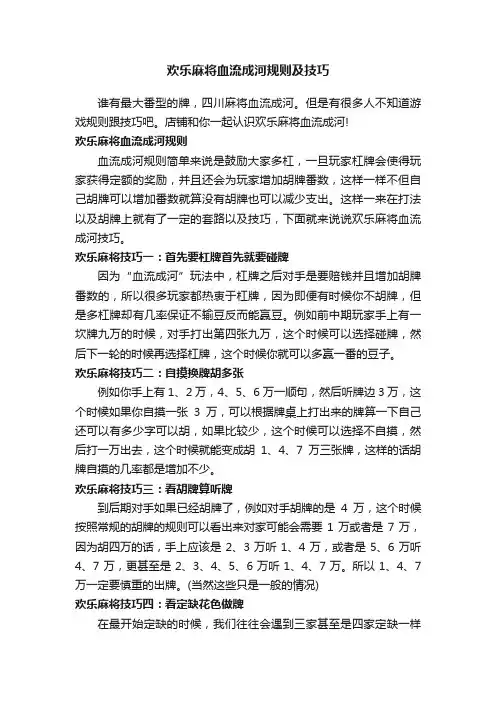 欢乐麻将血流成河规则及技巧

谁有最大番型的牌，四川麻将血流成河。但是有很多人不知道游戏规则跟技巧吧。店铺和你一起认识欢乐麻将血流成河!

欢乐麻将血流成河规则

血流成河规则简单来说是鼓励大家多杠，一旦玩家杠牌会使得玩家获得定额的奖励，并且还会为玩家增加胡牌番数，这样一样不但自己胡牌可以增加番数就算没有胡牌也可以减少支出。这样一来在打法以及胡牌上就有了一定的套路以及技巧，下面就来说说欢乐麻将血流成河技巧。

欢乐麻将技巧一：首先要杠牌首先就要碰牌

因为“血流成河”玩法中，杠牌之后对手是要赔钱并且增加胡牌番数的，所以很多玩家都热衷于杠牌，因为即便有时候你不胡牌，但是多杠牌却有几率保证不输豆反而能赢豆。例如前中期玩家手上有一坎牌九万的时候，对手打出第四张九万，这个时候可以选择碰牌，然后下一轮的时候再选择杠牌，这个时候你就可以多赢一番的豆子。

欢乐麻将技巧二：自摸换牌胡多张

例如你手上有 1、2 万，4、5、6 万一顺句，然后听牌边 3 万，这个时候如果你自摸一张 3 万，可以根据牌桌上打出来的牌算一下自己还可以有多少字可以胡，如果比较少，这个时候可以选择不自摸，然后打一万出去，这个时候就能变成胡 1、4、7 万三张牌，这样的话胡牌自摸的几率都是增加不少。

欢乐麻将技巧三：看胡牌算听牌

到后期对手如果已经胡牌了，例如对手胡牌的是 4 万，这个时候按照常规的胡牌的规则可以看出来对家可能会需要 1 万或者是 7 万，因为胡四万的话，手上应该是 2、3 万听 1、4 万，或者是 5、6 万听 4、7 万，更甚至是 2、3、4、5、6 万听 1、4、7 万。所以 1、4、7 万一定要慎重的出牌。(当然这些只是一般的情况)

欢乐麻将技巧四：看定缺花色做牌

在最开始定缺的时候，我们往往会遇到三家甚至是四家定缺一样